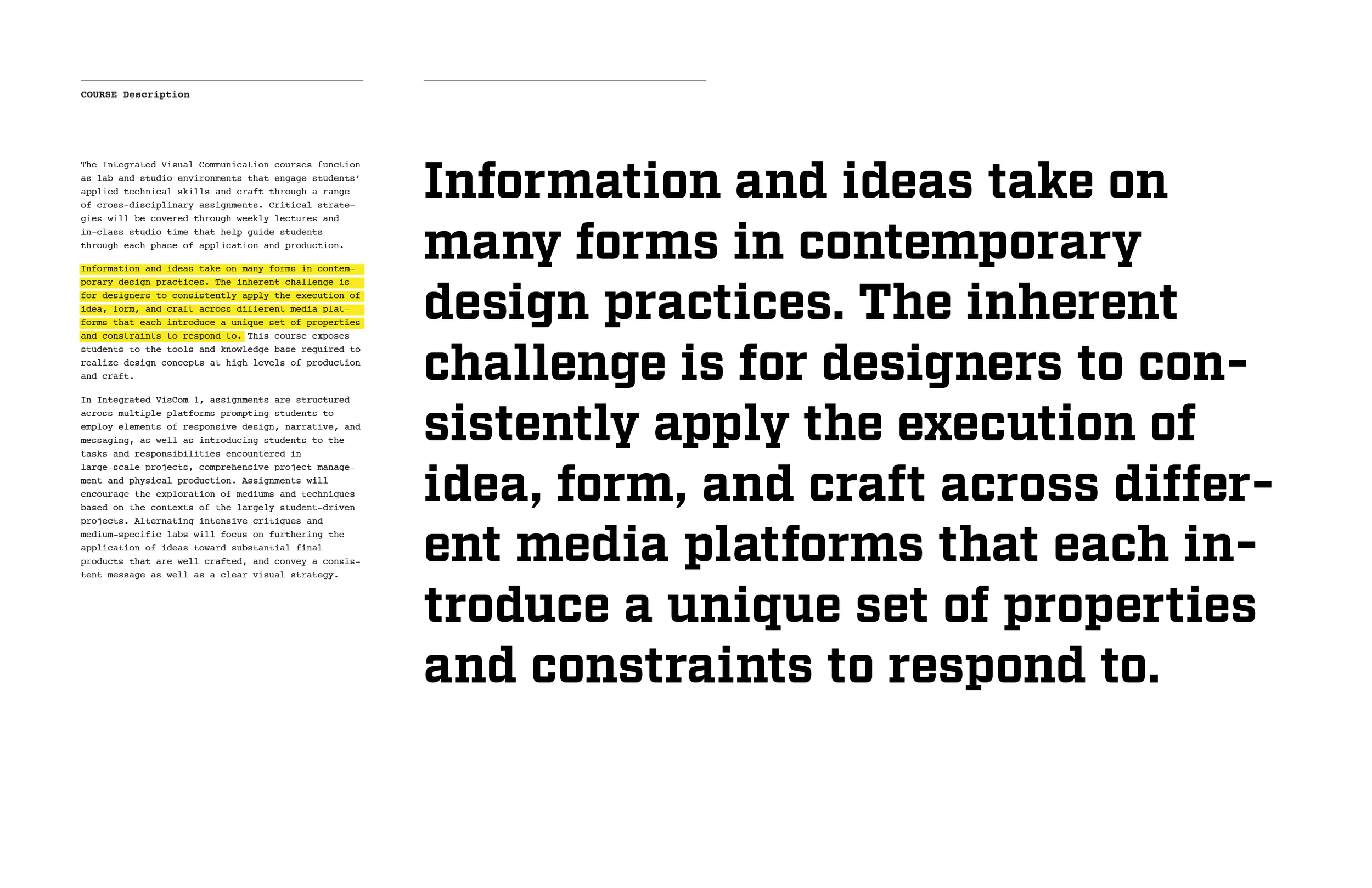 COURSE Description

The Integrated Visual Communication courses function as lab and studio environments that engage students' applied technical skills and craft through a range of cross-disciplinary assignments. Critical strategies will be covered through weekly lectures and in-class studio time that help guide students through each phase of application and production.

Information and ideas take on many forms in contemporary design practices. The inherent challenge is for designers to consistently apply the execution of idea, form, and craft across different media platforms that each introduce a unique set of properties and constraints to respond to. This course exposes students to the tools and knowledge base required to realize design concepts at high levels of production and craft.

In Integrated VisCom 1, assignments are structured across multiple platforms prompting students to employ elements of responsive design, narrative, and messaging, as well as introducing students to the tasks and responsibilities encountered in large-scale projects, comprehensive project management and physical production. Assignments will encourage the exploration of mediums and techniques based on the contexts of the largely student-driven projects. Alternating intensive critiques and medium-specific labs will focus on furthering the application of ideas toward substantial final products that are well crafted, and convey a consistent message as well as a clear visual strategy.

Information and ideas take on many forms in contemporary design practices. The inherent challenge is for designers to consistently apply the execution of idea, form, and craft across different media platforms that each introduce a unique set of properties and constraints to respond to.